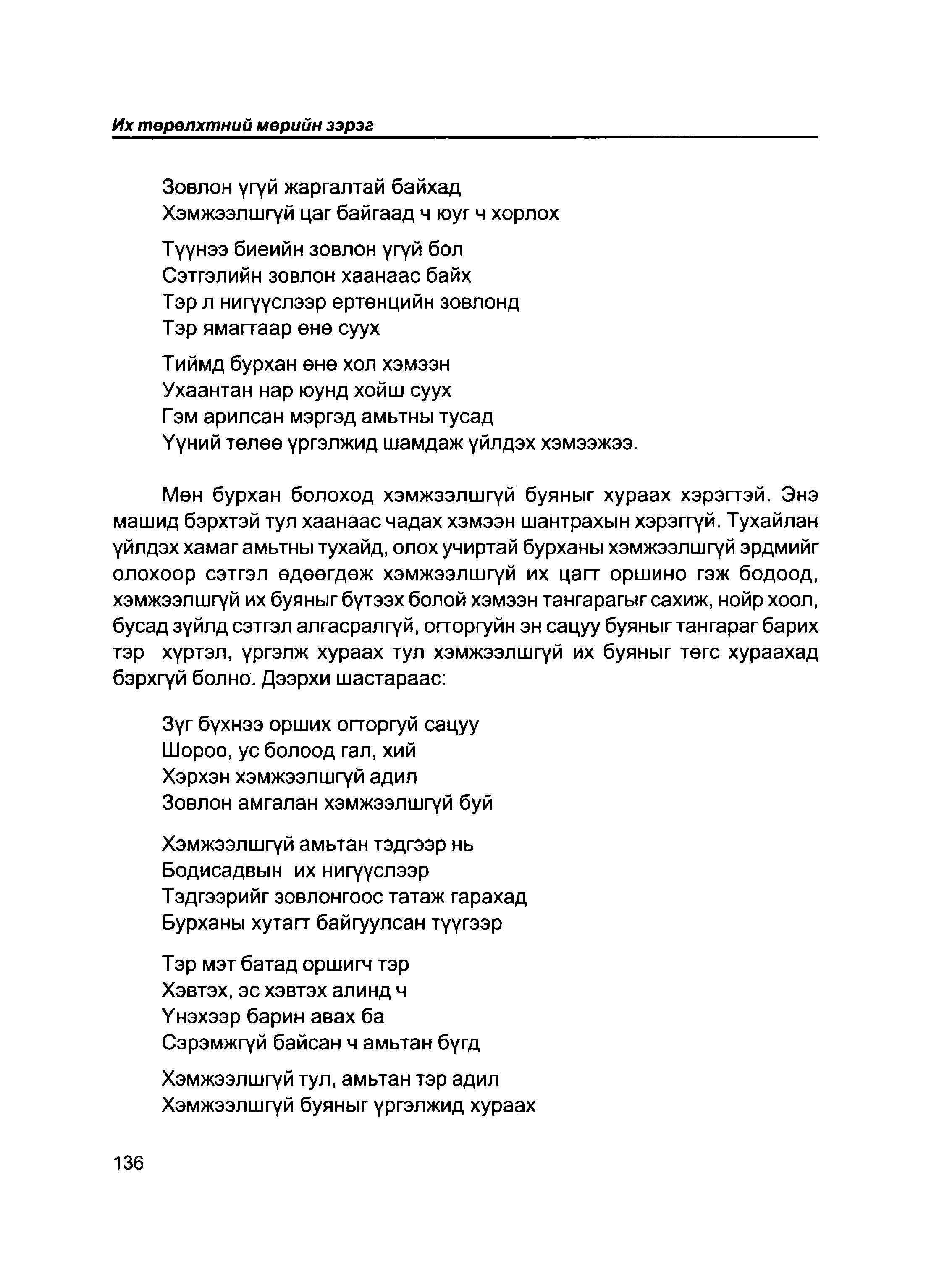 Их төрөлхтний мөрийн зэрэг

Зовлон үгүй жаргалтай байхад
Хэмжээлшгүй цаг байгаад ч юуг ч хорлох

Түүнээ биеийн зовлон үгүй бол
Сэтгэлийн зовлон хаанаас байх
Тэр л нигүүслээр ертөнцийн зовлонд
Тэр ямагтаар өнө суух

Тиймд бурхан өнө хол хэмээн
Ухаантан нар юунд хойш суух
Гэм арилсан мэргэд амьтны тусад
Үүний төлөө үргэлжид шамдаж үйлдэх хэмээжээ.

Мөн бурхан болоход хэмжээлшгүй буяныг хураах хэрэгтэй. Энэ машид бэрхтэй тул хаанаас чадах хэмээн шантрахын хэрэггүй. Тухайлан үйлдэх хамаг амьтны тухайд, олох учиртай бурханы хэмжээлшгүй эрдмийг олохоор сэтгэл өдөөгдөж хэмжээлшгүй их цагт оршино гэж бодоод, хэмжээлшгүй их буяныг бүтээх болой хэмээн тангарагыг сахиж, нойр хоол, бусад зүйлд сэтгэл алгасралгүй, огторгуйн эн сацуу буяныг тангараг барих тэр хүртэл, үргэлж хураах тул хэмжээлшгүй их буяныг төгс хураахад бэрхгүй болно. Дээрхи шастараас:

Зүг бүхнээ орших огторгуй сацуу
Шороо, ус болоод гал, хий
Хэрхэн хэмжээлшгүй адил
Зовлон амгалан хэмжээлшгүй буй

Хэмжээлшгүй амьтан тэдгээр нь
Бодисадвын их нигүүслээр
Тэдгээрийг зовлонгоос татаж гарахад
Бурханы хутагт байгуулсан түүгээр

Тэр мэт батад оршигч тэр
Хэвтэх, эс хэвтэх алинд ч
Үнэхээр барин авах ба
Сэрэмжгүй байсан ч амьтан бүгд

Хэмжээлшгүй тул, амьтан тэр адил
Хэмжээлшгүй буяныг үргэлжид хураах

136